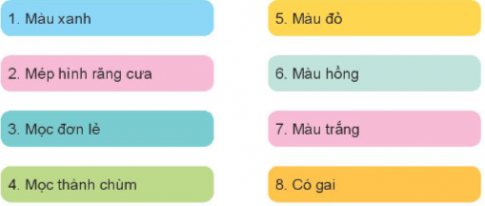 1. Màu xanh

2. Mép hình răng cưa

3. Mọc đơn lẻ

4. Mọc thành chùm

5. Màu đỏ

6. Màu hồng

7. Màu trắng

8. Có gai